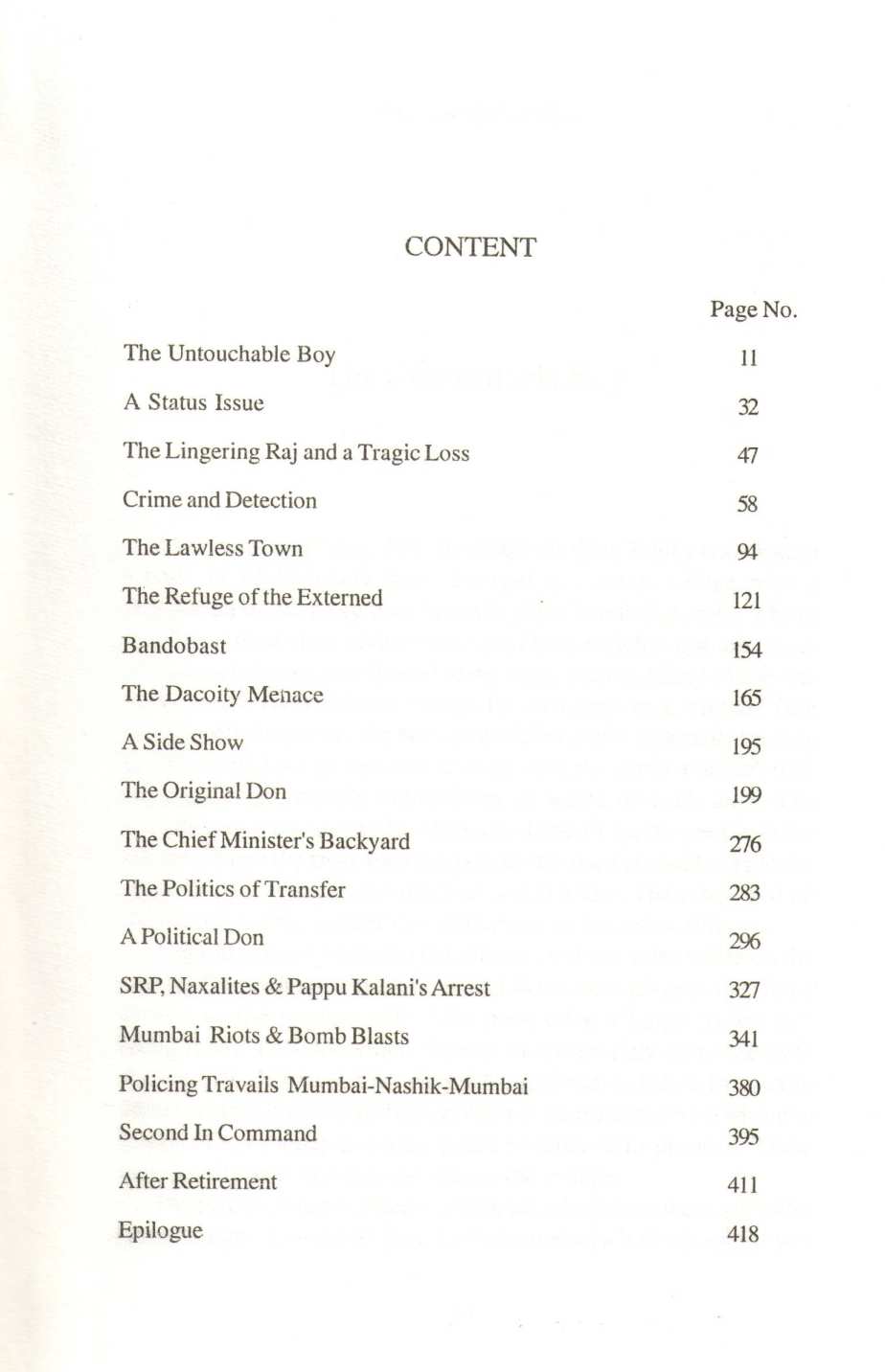 CONTENT

| | Page No. |
|---|---|
| The Untouchable Boy | 11 |
| A Status Issue | 32 |
| The Lingering Raj and a Tragic Loss | 47 |
| Crime and Detection | 58 |
| The Lawless Town | 94 |
| The Refuge of the Externed | 121 |
| Bandobast | 154 |
| The Dacoity Menace | 165 |
| A Side Show | 195 |
| The Original Don | 199 |
| The Chief Minister's Backyard | 276 |
| The Politics of Transfer | 283 |
| A Political Don | 296 |
| SRP, Naxalites & Pappu Kalani's Arrest | 327 |
| Mumbai Riots & Bomb Blasts | 341 |
| Policing Travails Mumbai-Nashik-Mumbai | 380 |
| Second In Command | 395 |
| After Retirement | 411 |
| Epilogue | 418 |